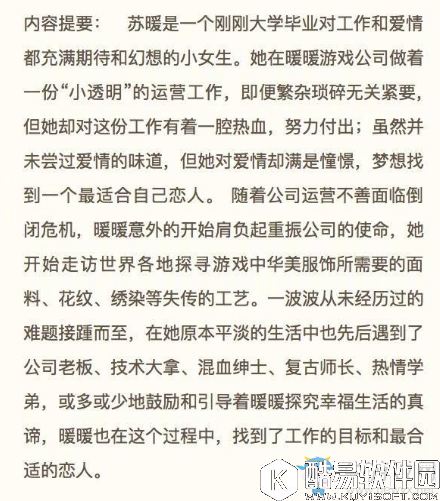 内容提要：　苏暖是一个刚刚大学毕业对工作和爱情都充满期待和幻想的小女生。她在暖暖游戏公司做着一份“小透明”的运营工作，即便繁杂琐碎无关紧要，但她却对这份工作有着一腔热血，努力付出；虽然并未尝过爱情的味道，但她对爱情却满是憧憬，梦想找到一个最适合自己恋人。 随着公司运营不善面临倒闭危机，暖暖意外的开始肩负起重振公司的使命，她开始走访世界各地探寻游戏中华美服饰所需要的面料、花纹、绣染等失传的工艺。一波波从未经历过的难题接踵而至，在她原本平淡的生活中也先后遇到了公司老板、技术大拿、混血绅士、复古师长、热情学弟，或多或少地鼓励和引导着暖暖探究幸福生活的真谛，暖暖也在这个过程中，找到了工作的目标和最合适的恋人。

酷易软件园
WWW.KUYISOFT.COM